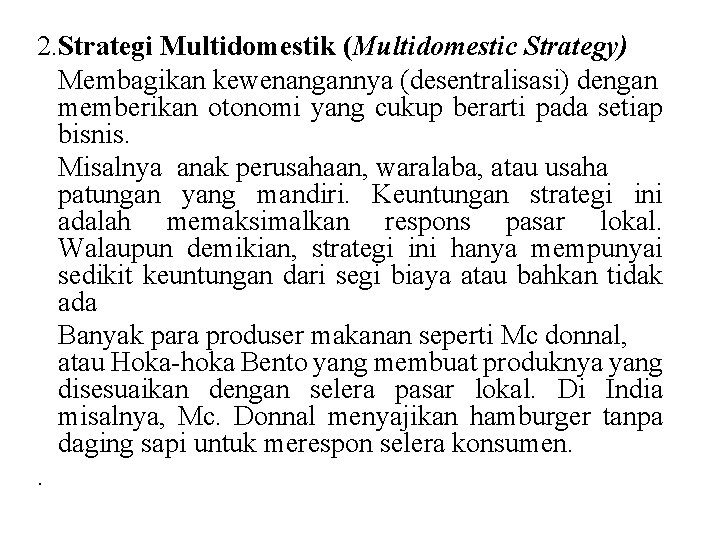 2.Strategi Multidomestik (Multidomestic Strategy)

Membagikan kewenangannya (desentralisasi) dengan memberikan otonomi yang cukup berarti pada setiap bisnis.

Misalnya  anak perusahaan, waralaba, atau usaha patungan yang mandiri. Keuntungan strategi ini adalah memaksimalkan respons pasar lokal. Walaupun demikian, strategi ini hanya mempunyai sedikit keuntungan dari segi biaya atau bahkan tidak ada

Banyak para produser makanan seperti Mc donnal, atau Hoka-hoka Bento yang membuat produknya yang disesuaikan dengan selera pasar lokal. Di India misalnya, Mc. Donnal menyajikan hamburger tanpa daging sapi untuk merespon selera konsumen.

.